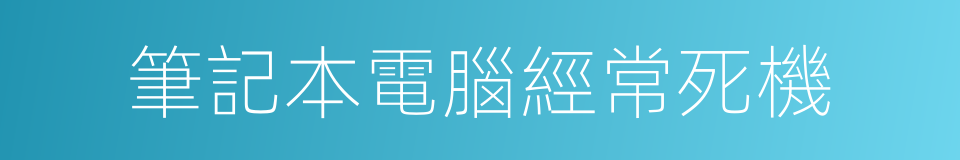 筆記本電腦經常死機